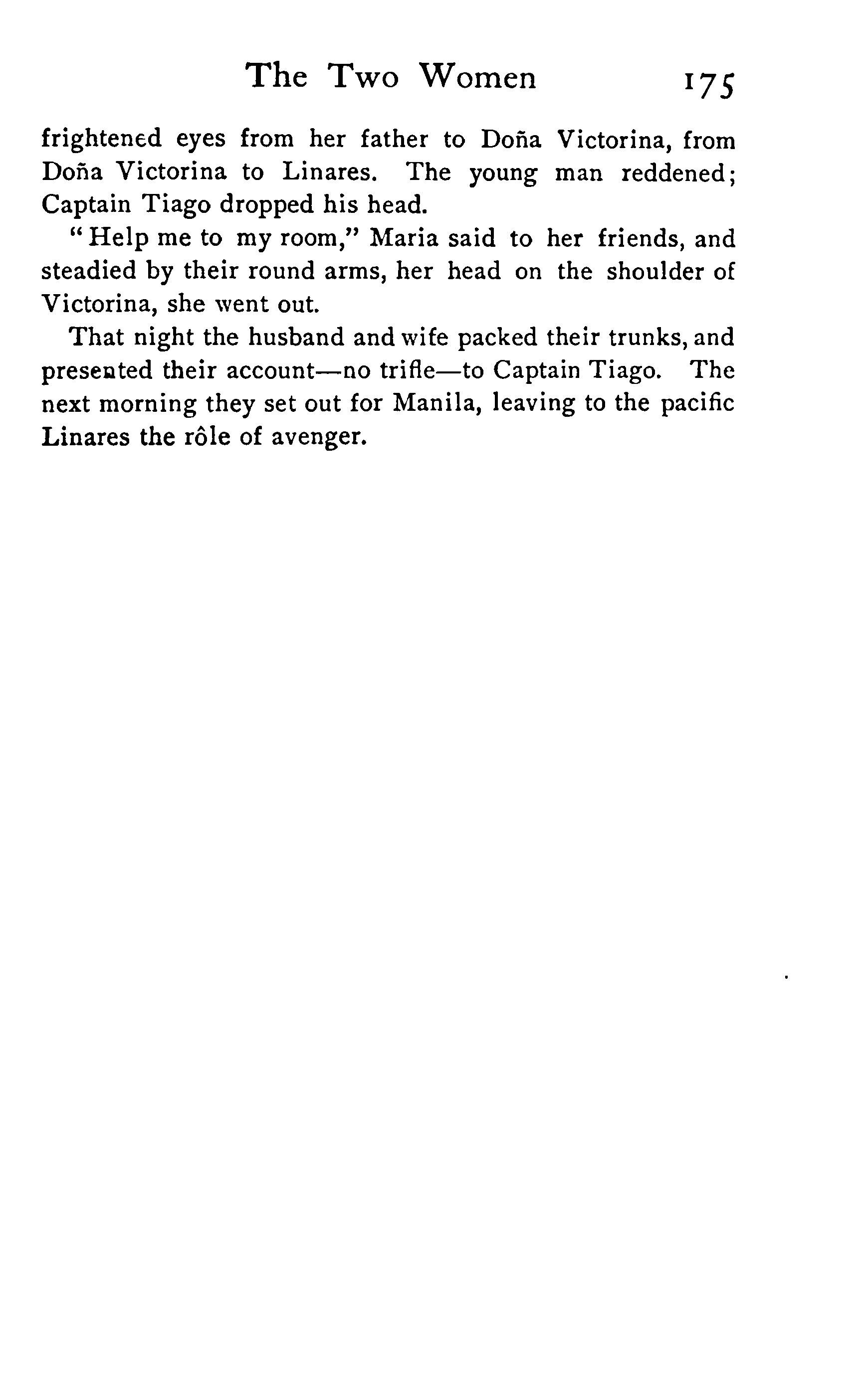 The Two Women 175

frightened eyes from her father to Doña Victorina, from Doña Victorina to Linares. The young man reddened; Captain Tiago dropped his head.

"Help me to my room," Maria said to her friends, and steadied by their round arms, her head on the shoulder of Victorina, she went out.

That night the husband and wife packed their trunks, and presented their account—no trifle—to Captain Tiago. The next morning they set out for Manila, leaving to the pacific Linares the rôle of avenger.